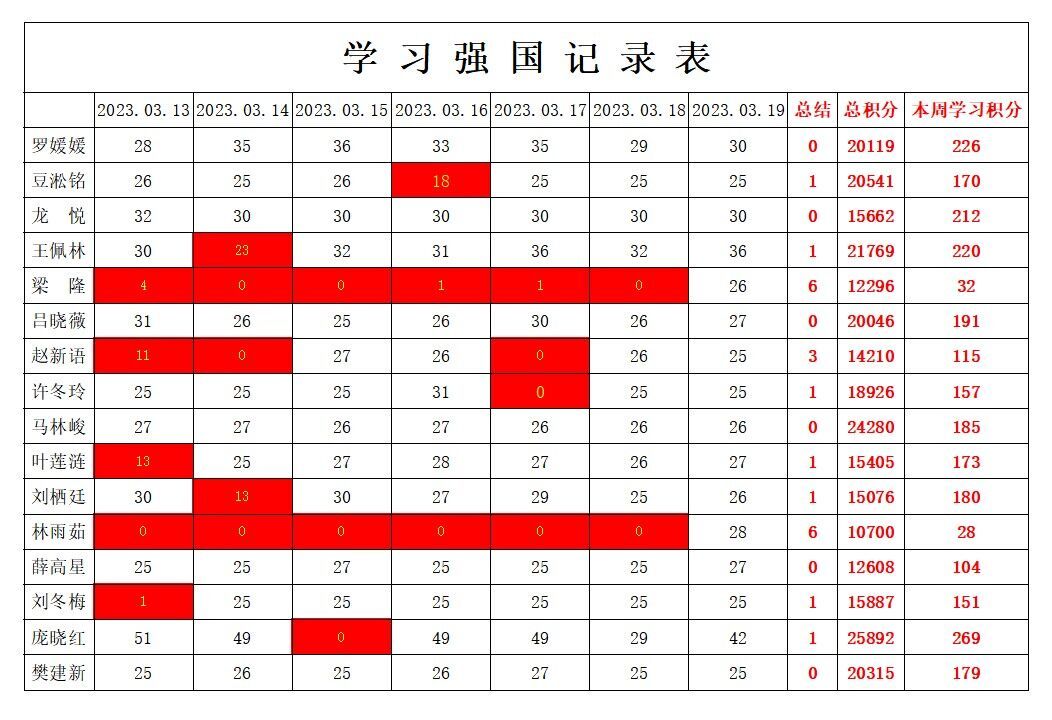 学习强国记录表

| | 2023.03.13 | 2023.03.14 | 2023.03.15 | 2023.03.16 | 2023.03.17 | 2023.03.18 | 2023.03.19 | 总结 | 总积分 | 本周学习积分 |
|---|---|---|---|---|---|---|---|---|---|---|
| 罗媛媛 | 28 | 35 | 36 | 33 | 35 | 29 | 30 | 0 | 20119 | 226 |
| 豆淞铭 | 26 | 25 | 26 | 18 | 25 | 25 | 25 | 1 | 20541 | 170 |
| 龙 悦 | 32 | 30 | 30 | 30 | 30 | 30 | 30 | 0 | 15662 | 212 |
| 王佩林 | 30 | 23 | 32 | 31 | 36 | 32 | 36 | 1 | 21769 | 220 |
| 梁 隆 | 4 | 0 | 0 | 1 | 1 | 0 | 26 | 6 | 12296 | 32 |
| 吕晓薇 | 31 | 26 | 25 | 26 | 30 | 26 | 27 | 0 | 20046 | 191 |
| 赵新语 | 11 | 0 | 27 | 26 | 0 | 26 | 25 | 3 | 14210 | 115 |
| 许冬玲 | 25 | 25 | 25 | 31 | 0 | 25 | 25 | 1 | 18926 | 157 |
| 马林峻 | 27 | 27 | 26 | 27 | 26 | 26 | 26 | 0 | 24280 | 185 |
| 叶莲涟 | 13 | 25 | 27 | 28 | 27 | 26 | 27 | 1 | 15405 | 173 |
| 刘栖廷 | 30 | 13 | 30 | 27 | 29 | 25 | 26 | 1 | 15076 | 180 |
| 林雨茹 | 0 | 0 | 0 | 0 | 0 | 0 | 28 | 6 | 10700 | 28 |
| 薛高星 | 25 | 25 | 27 | 25 | 25 | 25 | 27 | 0 | 12608 | 104 |
| 刘冬梅 | 1 | 25 | 25 | 25 | 25 | 25 | 25 | 1 | 15887 | 151 |
| 庞晓红 | 51 | 49 | 0 | 49 | 49 | 29 | 42 | 1 | 25892 | 269 |
| 樊建新 | 25 | 26 | 25 | 26 | 27 | 25 | 25 | 0 | 20315 | 179 |